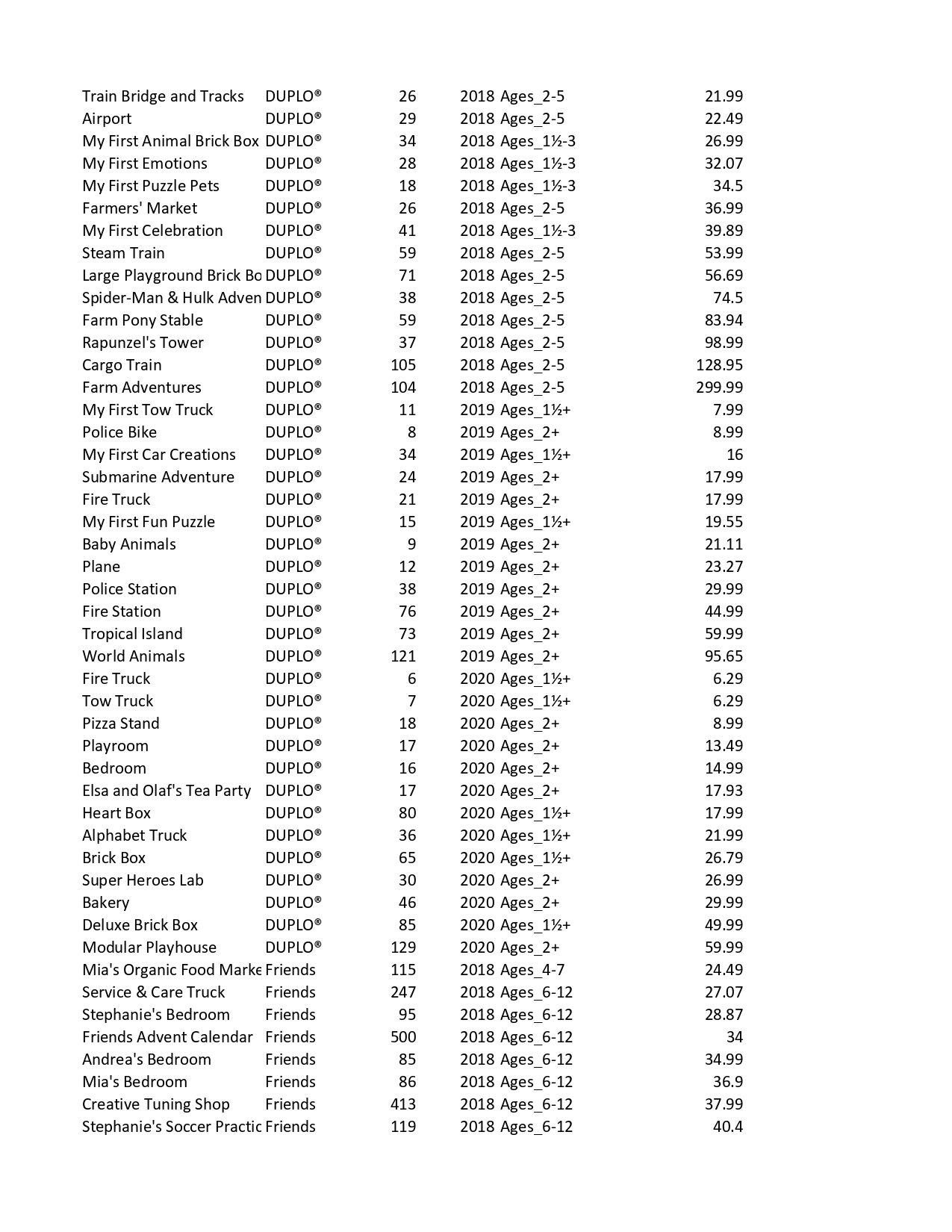 | | | | | | |
|---|---|---|---|---|---|
| Train Bridge and Tracks | DUPLO® | 26 | 2018 | Ages_2-5 | 21.99 |
| Airport | DUPLO® | 29 | 2018 | Ages_2-5 | 22.49 |
| My First Animal Brick Box | DUPLO® | 34 | 2018 | Ages_1½-3 | 26.99 |
| My First Emotions | DUPLO® | 28 | 2018 | Ages_1½-3 | 32.07 |
| My First Puzzle Pets | DUPLO® | 18 | 2018 | Ages_1½-3 | 34.5 |
| Farmers' Market | DUPLO® | 26 | 2018 | Ages_2-5 | 36.99 |
| My First Celebration | DUPLO® | 41 | 2018 | Ages_1½-3 | 39.89 |
| Steam Train | DUPLO® | 59 | 2018 | Ages_2-5 | 53.99 |
| Large Playground Brick Bo | DUPLO® | 71 | 2018 | Ages_2-5 | 56.69 |
| Spider-Man & Hulk Adven | DUPLO® | 38 | 2018 | Ages_2-5 | 74.5 |
| Farm Pony Stable | DUPLO® | 59 | 2018 | Ages_2-5 | 83.94 |
| Rapunzel's Tower | DUPLO® | 37 | 2018 | Ages_2-5 | 98.99 |
| Cargo Train | DUPLO® | 105 | 2018 | Ages_2-5 | 128.95 |
| Farm Adventures | DUPLO® | 104 | 2018 | Ages_2-5 | 299.99 |
| My First Tow Truck | DUPLO® | 11 | 2019 | Ages_1½+ | 7.99 |
| Police Bike | DUPLO® | 8 | 2019 | Ages_2+ | 8.99 |
| My First Car Creations | DUPLO® | 34 | 2019 | Ages_1½+ | 16 |
| Submarine Adventure | DUPLO® | 24 | 2019 | Ages_2+ | 17.99 |
| Fire Truck | DUPLO® | 21 | 2019 | Ages_2+ | 17.99 |
| My First Fun Puzzle | DUPLO® | 15 | 2019 | Ages_1½+ | 19.55 |
| Baby Animals | DUPLO® | 9 | 2019 | Ages_2+ | 21.11 |
| Plane | DUPLO® | 12 | 2019 | Ages_2+ | 23.27 |
| Police Station | DUPLO® | 38 | 2019 | Ages_2+ | 29.99 |
| Fire Station | DUPLO® | 76 | 2019 | Ages_2+ | 44.99 |
| Tropical Island | DUPLO® | 73 | 2019 | Ages_2+ | 59.99 |
| World Animals | DUPLO® | 121 | 2019 | Ages_2+ | 95.65 |
| Fire Truck | DUPLO® | 6 | 2020 | Ages_1½+ | 6.29 |
| Tow Truck | DUPLO® | 7 | 2020 | Ages_1½+ | 6.29 |
| Pizza Stand | DUPLO® | 18 | 2020 | Ages_2+ | 8.99 |
| Playroom | DUPLO® | 17 | 2020 | Ages_2+ | 13.49 |
| Bedroom | DUPLO® | 16 | 2020 | Ages_2+ | 14.99 |
| Elsa and Olaf's Tea Party | DUPLO® | 17 | 2020 | Ages_2+ | 17.93 |
| Heart Box | DUPLO® | 80 | 2020 | Ages_1½+ | 17.99 |
| Alphabet Truck | DUPLO® | 36 | 2020 | Ages_1½+ | 21.99 |
| Brick Box | DUPLO® | 65 | 2020 | Ages_1½+ | 26.79 |
| Super Heroes Lab | DUPLO® | 30 | 2020 | Ages_2+ | 26.99 |
| Bakery | DUPLO® | 46 | 2020 | Ages_2+ | 29.99 |
| Deluxe Brick Box | DUPLO® | 85 | 2020 | Ages_1½+ | 49.99 |
| Modular Playhouse | DUPLO® | 129 | 2020 | Ages_2+ | 59.99 |
| Mia's Organic Food Marke | Friends | 115 | 2018 | Ages_4-7 | 24.49 |
| Service & Care Truck | Friends | 247 | 2018 | Ages_6-12 | 27.07 |
| Stephanie's Bedroom | Friends | 95 | 2018 | Ages_6-12 | 28.87 |
| Friends Advent Calendar | Friends | 500 | 2018 | Ages_6-12 | 34 |
| Andrea's Bedroom | Friends | 85 | 2018 | Ages_6-12 | 34.99 |
| Mia's Bedroom | Friends | 86 | 2018 | Ages_6-12 | 36.9 |
| Creative Tuning Shop | Friends | 413 | 2018 | Ages_6-12 | 37.99 |
| Stephanie's Soccer Practic | Friends | 119 | 2018 | Ages_6-12 | 40.4 |